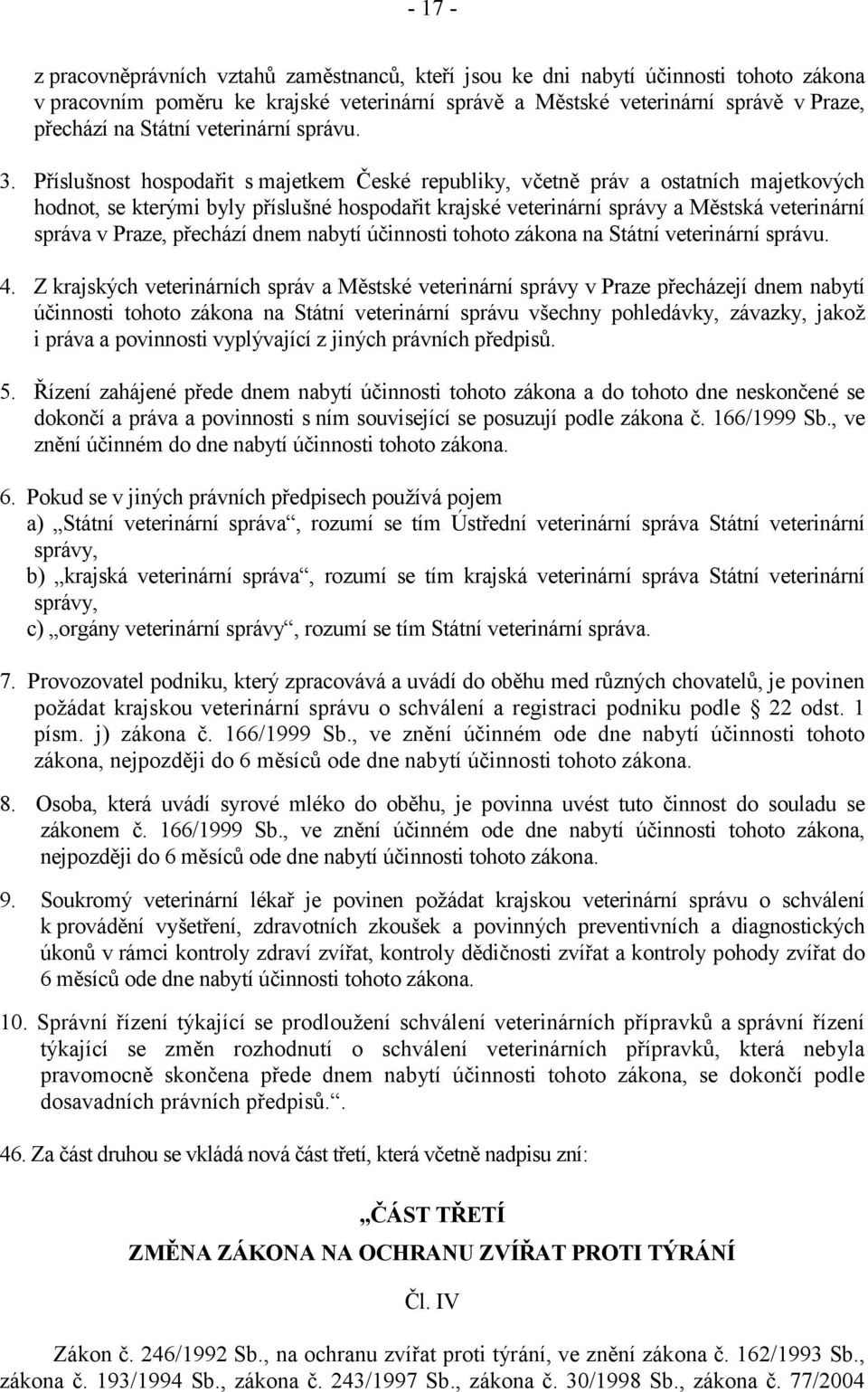 - 17 -

z pracovněprávních vztahů zaměstnanců, kteří jsou ke dni nabytí účinnosti tohoto zákona v pracovním poměru ke krajské veterinární správě a Městské veterinární správě v Praze, přechází na Státní veterinární správu.

3. Příslušnost hospodařit s majetkem České republiky, včetně práv a ostatních majetkových hodnot, se kterými byly příslušné hospodařit krajské veterinární správy a Městská veterinární správa v Praze, přechází dnem nabytí účinnosti tohoto zákona na Státní veterinární správu.

4. Z krajských veterinárních správ a Městské veterinární správy v Praze přecházejí dnem nabytí účinnosti tohoto zákona na Státní veterinární správu všechny pohledávky, závazky, jakož i práva a povinnosti vyplývající z jiných právních předpisů.

5. Řízení zahájené přede dnem nabytí účinnosti tohoto zákona a do tohoto dne neskončené se dokončí a práva a povinnosti s ním související se posuzují podle zákona č. 166/1999 Sb., ve znění účinném do dne nabytí účinnosti tohoto zákona.

6. Pokud se v jiných právních předpisech používá pojem
a) „Státní veterinární správa“, rozumí se tím Ústřední veterinární správa Státní veterinární správy,
b) „krajská veterinární správa“, rozumí se tím krajská veterinární správa Státní veterinární správy,
c) „orgány veterinární správy“, rozumí se tím Státní veterinární správa.

7. Provozovatel podniku, který zpracovává a uvádí do oběhu med různých chovatelů, je povinen požádat krajskou veterinární správu o schválení a registraci podniku podle 22 odst. 1 písm. j) zákona č. 166/1999 Sb., ve znění účinném ode dne nabytí účinnosti tohoto zákona, nejpozději do 6 měsíců ode dne nabytí účinnosti tohoto zákona.

8. Osoba, která uvádí syrové mléko do oběhu, je povinna uvést tuto činnost do souladu se zákonem č. 166/1999 Sb., ve znění účinném ode dne nabytí účinnosti tohoto zákona, nejpozději do 6 měsíců ode dne nabytí účinnosti tohoto zákona.

9. Soukromý veterinární lékař je povinen požádat krajskou veterinární správu o schválení k provádění vyšetření, zdravotních zkoušek a povinných preventivních a diagnostických úkonů v rámci kontroly zdraví zvířat, kontroly dědičnosti zvířat a kontroly pohody zvířat do 6 měsíců ode dne nabytí účinnosti tohoto zákona.

10. Správní řízení týkající se prodloužení schválení veterinárních přípravků a správní řízení týkající se změn rozhodnutí o schválení veterinárních přípravků, která nebyla pravomocně skončena přede dnem nabytí účinnosti tohoto zákona, se dokončí podle dosavadních právních předpisů.“.

46. Za část druhou se vkládá nová část třetí, která včetně nadpisu zní:

„ČÁST TŘETÍ

ZMĚNA ZÁKONA NA OCHRANU ZVÍŘAT PROTI TÝRÁNÍ

Čl. IV

Zákon č. 246/1992 Sb., na ochranu zvířat proti týrání, ve znění zákona č. 162/1993 Sb., zákona č. 193/1994 Sb., zákona č. 243/1997 Sb., zákona č. 30/1998 Sb., zákona č. 77/2004